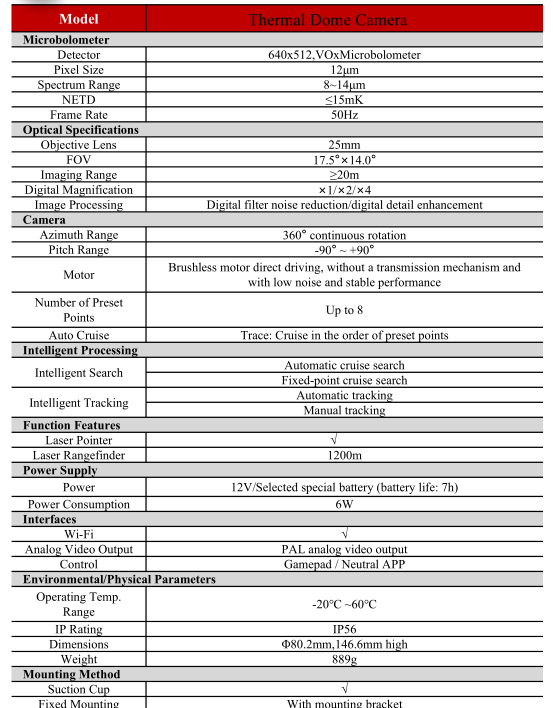 | Model | Thermal Dome Camera |
|---|---|
| **Microbolometer** | |
| Detector | 640x512,VOxMicrobolometer |
| Pixel Size | 12μm |
| Spectrum Range | 8~14μm |
| NETD | ≤15mK |
| Frame Rate | 50Hz |
| **Optical Specifications** | |
| Objective Lens | 25mm |
| FOV | 17.5°×14.0° |
| Imaging Range | ≥20m |
| Digital Magnification | ×1/×2/×4 |
| Image Processing | Digital filter noise reduction/digital detail enhancement |
| **Camera** | |
| Azimuth Range | 360° continuous rotation |
| Pitch Range | -90° ~ +90° |
| Motor | Brushless motor direct driving, without a transmission mechanism and with low noise and stable performance |
| Number of Preset Points | Up to 8 |
| Auto Cruise | Trace: Cruise in the order of preset points |
| **Intelligent Processing** | |
| Intelligent Search | Automatic cruise search |
| | Fixed-point cruise search |
| Intelligent Tracking | Automatic tracking |
| | Manual tracking |
| **Function Features** | |
| Laser Pointer | √ |
| Laser Rangefinder | 1200m |
| **Power Supply** | |
| Power | 12V/Selected special battery (battery life: 7h) |
| Power Consumption | 6W |
| **Interfaces** | |
| Wi-Fi | √ |
| Analog Video Output | PAL analog video output |
| Control | Gamepad / Neutral APP |
| **Environmental/Physical Parameters** | |
| Operating Temp. Range | -20°C ~60°C |
| IP Rating | IP56 |
| Dimensions | Φ80.2mm,146.6mm high |
| Weight | 889g |
| **Mounting Method** | |
| Suction Cup | √ |
| Fixed Mounting | With mounting bracket |